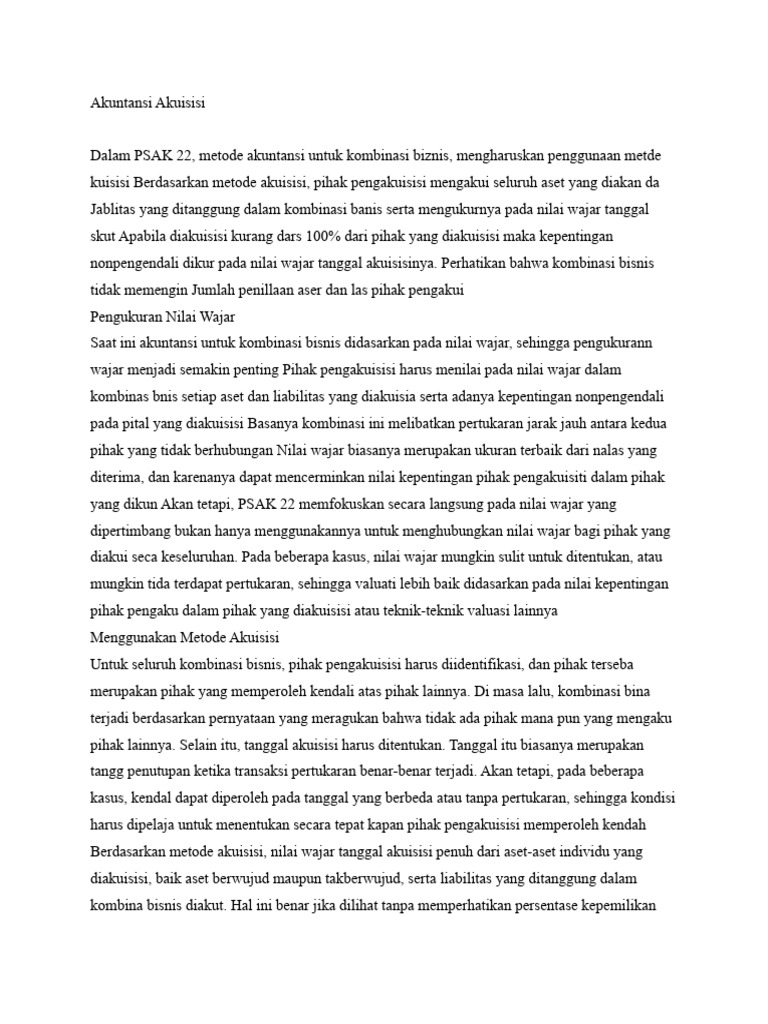 Akuntansi Akuisisi

Dalam PSAK 22, metode akuntansi untuk kombinasi biznis, mengharuskan penggunaan metde kuisisi Berdasarkan metode akuisisi, pihak pengakuisisi mengakui seluruh aset yang diakan da Jablitas yang ditanggung dalam kombinasi banis serta mengukurnya pada nilai wajar tanggal skut Apabila diakuisisi kurang dars 100% dari pihak yang diakuisisi maka kepentingan nonpengendali dikur pada nilai wajar tanggal akuisisinya. Perhatikan bahwa kombinasi bisnis tidak memengin Jumlah penillaan aser dan las pihak pengakui

Pengukuran Nilai Wajar

Saat ini akuntansi untuk kombinasi bisnis didasarkan pada nilai wajar, sehingga pengukurann wajar menjadi semakin penting Pihak pengakuisisi harus menilai pada nilai wajar dalam kombinas bnis setiap aset dan liabilitas yang diakuisia serta adanya kepentingan nonpengendali pada pital yang diakuisisi Basanya kombinasi ini melibatkan pertukaran jarak jauh antara kedua pihak yang tidak berhubungan Nilai wajar biasanya merupakan ukuran terbaik dari nalas yang diterima, dan karenanya dapat mencerminkan nilai kepentingan pihak pengakuisiti dalam pihak yang dikun Akan tetapi, PSAK 22 memfokuskan secara langsung pada nilai wajar yang dipertimbang bukan hanya menggunakannya untuk menghubungkan nilai wajar bagi pihak yang diakui seca keseluruhan. Pada beberapa kasus, nilai wajar mungkin sulit untuk ditentukan, atau mungkin tida terdapat pertukaran, sehingga valuati lebih baik didasarkan pada nilai kepentingan pihak pengaku dalam pihak yang diakuisisi atau teknik-teknik valuasi lainnya

Menggunakan Metode Akuisisi

Untuk seluruh kombinasi bisnis, pihak pengakuisisi harus diidentifikasi, dan pihak terseba merupakan pihak yang memperoleh kendali atas pihak lainnya. Di masa lalu, kombinasi bina terjadi berdasarkan pernyataan yang meragukan bahwa tidak ada pihak mana pun yang mengaku pihak lainnya. Selain itu, tanggal akuisisi harus ditentukan. Tanggal itu biasanya merupakan tangg penutupan ketika transaksi pertukaran benar-benar terjadi. Akan tetapi, pada beberapa kasus, kendal dapat diperoleh pada tanggal yang berbeda atau tanpa pertukaran, sehingga kondisi harus dipelaja untuk menentukan secara tepat kapan pihak pengakuisisi memperoleh kendah Berdasarkan metode akuisisi, nilai wajar tanggal akuisisi penuh dari aset-aset individu yang diakuisisi, baik aset berwujud maupun takberwujud, serta liabilitas yang ditanggung dalam kombina bisnis diakut. Hal ini benar jika dilihat tanpa memperhatikan persentase kepemilikan